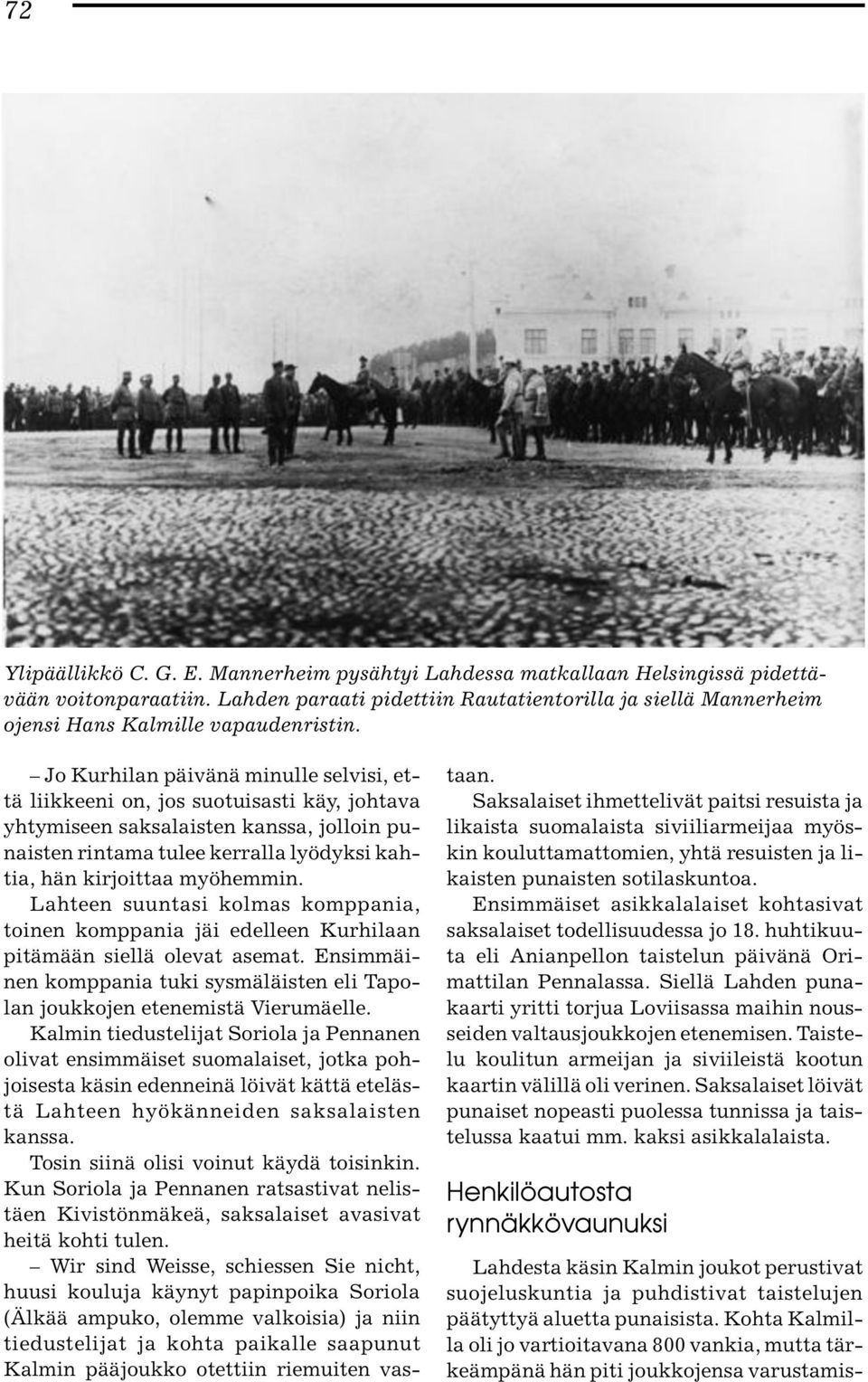 72

Ylipäällikkö C. G. E. Mannerheim pysähtyi Lahdessa matkallaan Helsingissä pidettävään voitonparaatiin. Lahden paraati pidettiin Rautatientorilla ja siellä Mannerheim ojensi Hans Kalmille vapaudenristin.

– Jo Kurhilan päivänä minulle selvisi, että liikkeeni on, jos suotuisasti käy, johtava yhtymiseen saksalaisten kanssa, jolloin punaisten rintama tulee kerralla lyödyksi kahtia, hän kirjoittaa myöhemmin.

Lahteen suuntasi kolmas komppania, toinen komppania jäi edelleen Kurhilaan pitämään siellä olevat asemat. Ensimmäinen komppania tuki sysmäläisten eli Tapolan joukkojen etenemistä Vierumäelle.

Kalmin tiedustelijat Soriola ja Pennanen olivat ensimmäiset suomalaiset, jotka pohjoisesta käsin edenneinä löivät kättä etelästä Lahteen hyökänneiden saksalaisten kanssa.

Tosin siinä olisi voinut käydä toisinkin. Kun Soriola ja Pennanen ratsastivat nelistäen Kivistönmäkeä, saksalaiset avasivat heitä kohti tulen.

– Wir sind Weisse, schiessen Sie nicht, huusi kouluja käynyt papinpoika Soriola (Älkää ampuko, olemme valkoisia) ja niin tiedustelijat ja kohta paikalle saapunut Kalmin pääjoukko otettiin riemuiten vastaan.

Saksalaiset ihmettelivät paitsi resuista ja likaista suomalaista siviiliarmeijaa myöskin kouluttamattomien, yhtä resuisten ja likaisten punaisten sotilaskuntoa.

Ensimmäiset asikkalalaiset kohtasivat saksalaiset todellisuudessa jo 18. huhtikuuta eli Anianpellon taistelun päivänä Orimattilan Pennalassa. Siellä Lahden punakaarti yritti torjua Loviisassa maihin nousseiden valtausjoukkojen etenemisen. Taistelu koulitun armeijan ja siviileistä kootun kaartin välillä oli verinen. Saksalaiset löivät punaiset nopeasti puolessa tunnissa ja taistelussa kaatui mm. kaksi asikkalalaista.

Henkilöautosta rynnäkkövaunuksi

Lahdesta käsin Kalmin joukot perustivat suojeluskuntia ja puhdistivat taistelujen päätyttyä aluetta punaisista. Kohta Kalmilla oli jo vartioitavana 800 vankia, mutta tärkeämpänä hän piti joukkojensa varustamis-